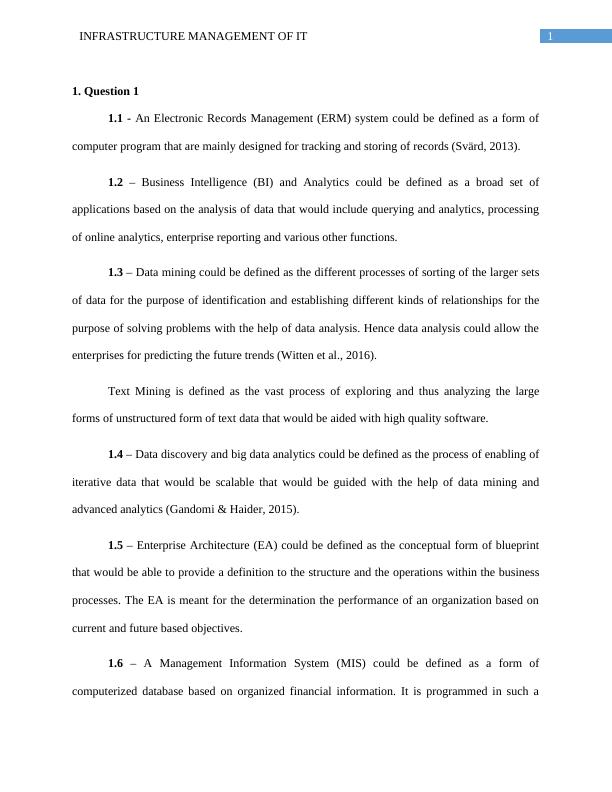 INFRASTRUCTURE MANAGEMENT OF IT

1

1. Question 1

1.1 - An Electronic Records Management (ERM) system could be defined as a form of computer program that are mainly designed for tracking and storing of records (Svärd, 2013).

1.2 – Business Intelligence (BI) and Analytics could be defined as a broad set of applications based on the analysis of data that would include querying and analytics, processing of online analytics, enterprise reporting and various other functions.

1.3 – Data mining could be defined as the different processes of sorting of the larger sets of data for the purpose of identification and establishing different kinds of relationships for the purpose of solving problems with the help of data analysis. Hence data analysis could allow the enterprises for predicting the future trends (Witten et al., 2016).

Text Mining is defined as the vast process of exploring and thus analyzing the large forms of unstructured form of text data that would be aided with high quality software.

1.4 – Data discovery and big data analytics could be defined as the process of enabling of iterative data that would be scalable that would be guided with the help of data mining and advanced analytics (Gandomi & Haider, 2015).

1.5 – Enterprise Architecture (EA) could be defined as the conceptual form of blueprint that would be able to provide a definition to the structure and the operations within the business processes. The EA is meant for the determination the performance of an organization based on current and future based objectives.

1.6 – A Management Information System (MIS) could be defined as a form of computerized database based on organized financial information. It is programmed in such a